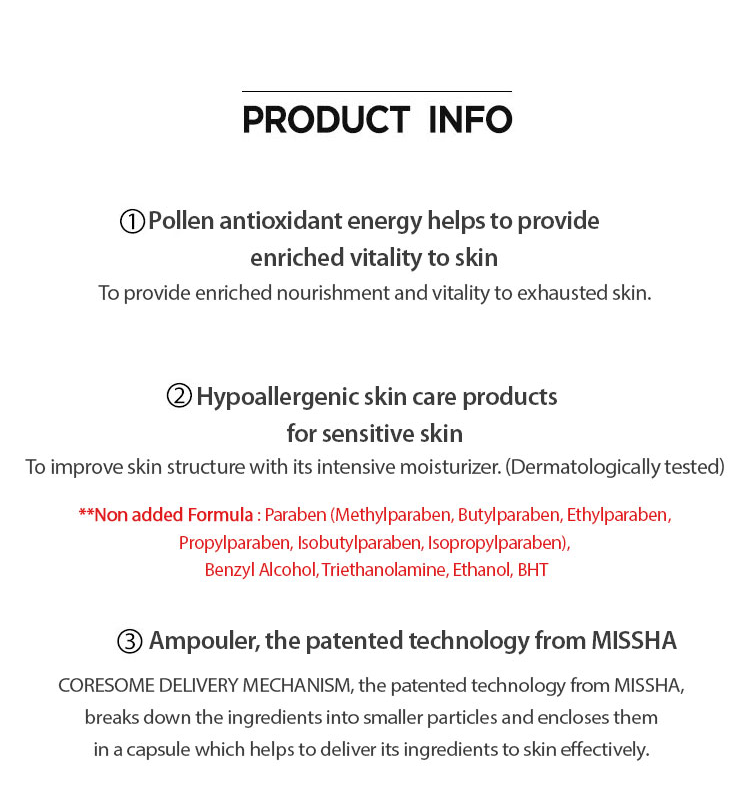 PRODUCT INFO

① Pollen antioxidant energy helps to provide enriched vitality to skin
To provide enriched nourishment and vitality to exhausted skin.

② Hypoallergenic skin care products for sensitive skin
To improve skin structure with its intensive moisturizer. (Dermatologically tested)

**Non added Formula : Paraben (Methylparaben, Butylparaben, Ethylparaben, Propylparaben, Isobutylparaben, Isopropylparaben), Benzyl Alcohol, Triethanolamine, Ethanol, BHT

③ Ampouler, the patented technology from MISSHA
CORESOME DELIVERY MECHANISM, the patented technology from MISSHA, breaks down the ingredients into smaller particles and encloses them in a capsule which helps to deliver its ingredients to skin effectively.